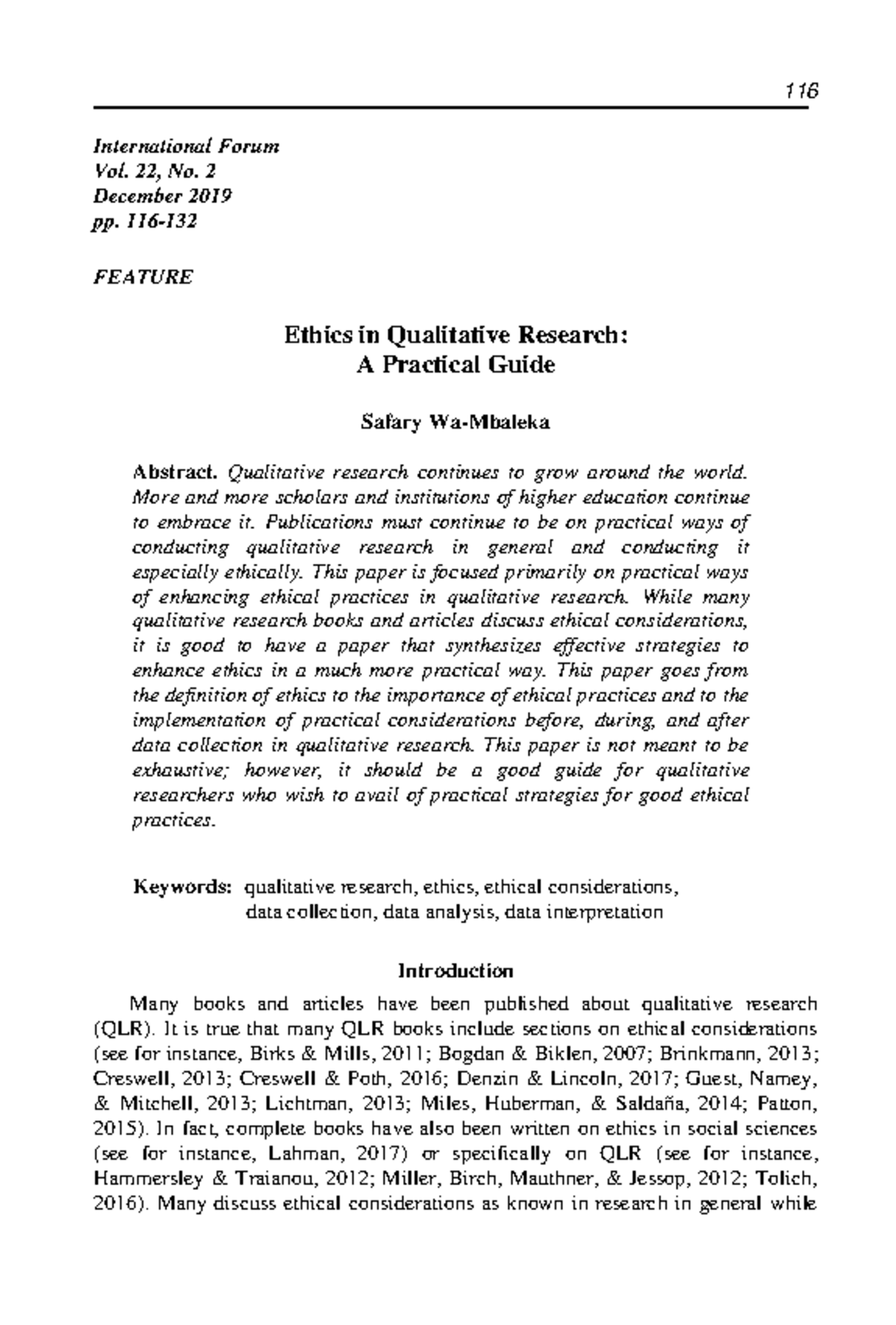 116

International Forum
Vol. 22, No. 2
December 2019
pp. 116-132

FEATURE

Ethics in Qualitative Research:
A Practical Guide

Safary Wa-Mbaleka

Abstract. Qualitative research continues to grow around the world. More and more scholars and institutions of higher education continue to embrace it. Publications must continue to be on practical ways of conducting qualitative research in general and conducting it especially ethically. This paper is focused primarily on practical ways of enhancing ethical practices in qualitative research. While many qualitative research books and articles discuss ethical considerations, it is good to have a paper that synthesizes effective strategies to enhance ethics in a much more practical way. This paper goes from the definition of ethics to the importance of ethical practices and to the implementation of practical considerations before, during, and after data collection in qualitative research. This paper is not meant to be exhaustive; however, it should be a good guide for qualitative researchers who wish to avail of practical strategies for good ethical practices.

Keywords: qualitative research, ethics, ethical considerations, data collection, data analysis, data interpretation

Introduction

Many books and articles have been published about qualitative research (QLR). It is true that many QLR books include sections on ethical considerations (see for instance, Birks & Mills, 2011; Bogdan & Biklen, 2007; Brinkmann, 2013; Creswell, 2013; Creswell & Poth, 2016; Denzin & Lincoln, 2017; Guest, Namey, & Mitchell, 2013; Lichtman, 2013; Miles, Huberman, & Saldaña, 2014; Patton, 2015). In fact, complete books have also been written on ethics in social sciences (see for instance, Lahman, 2017) or specifically on QLR (see for instance, Hammersley & Traianou, 2012; Miller, Birch, Mauthner, & Jessop, 2012; Tolich, 2016). Many discuss ethical considerations as known in research in general while